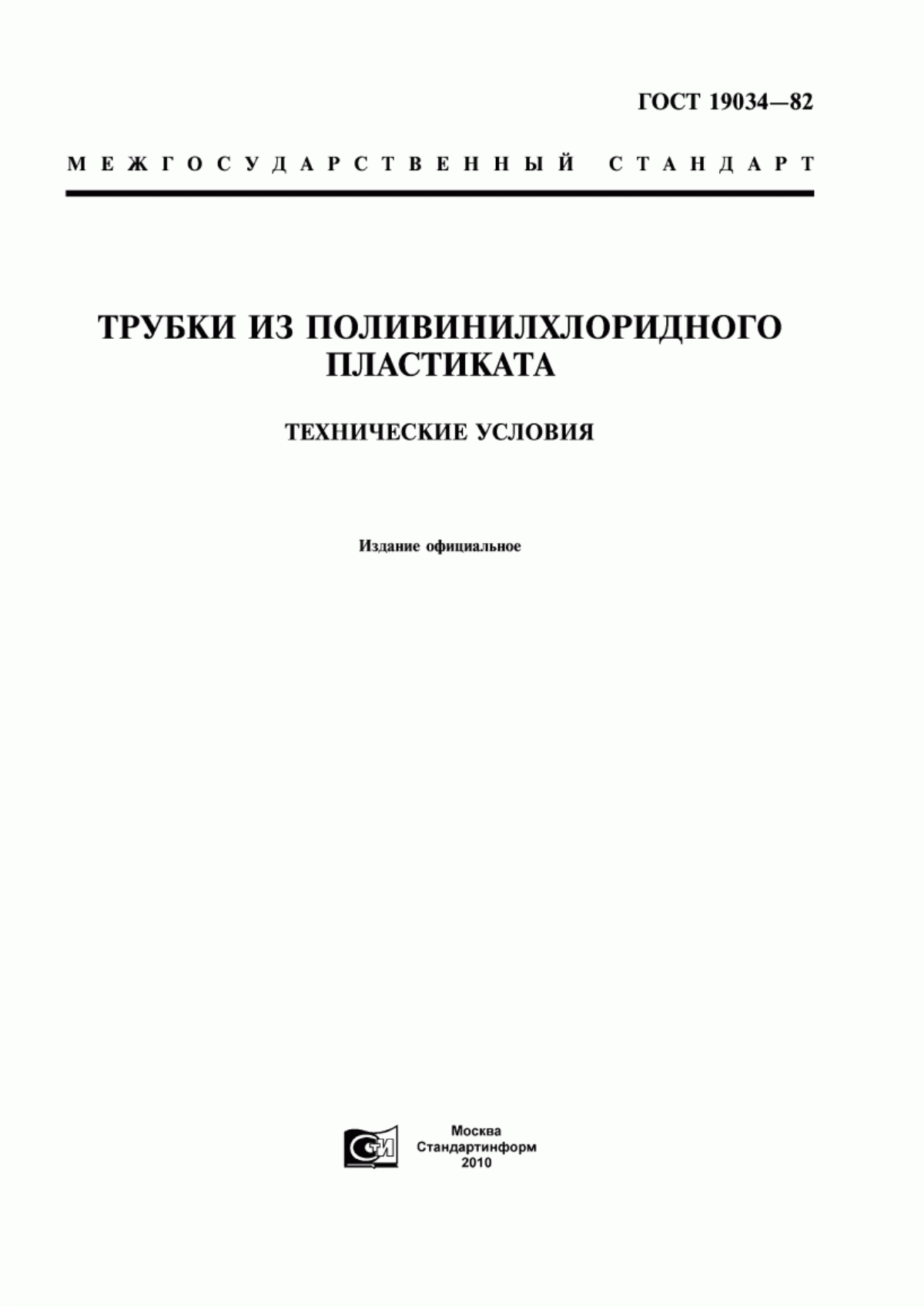 ГОСТ 19034—82

МЕЖГОСУДАРСТВЕННЫЙ СТАНДАРТ

ТРУБКИ ИЗ ПОЛИВИНИЛХЛОРИДНОГО ПЛАСТИКАТА

ТЕХНИЧЕСКИЕ УСЛОВИЯ

Издание официальное

СТИ

Москва
Стандартинформ
2010